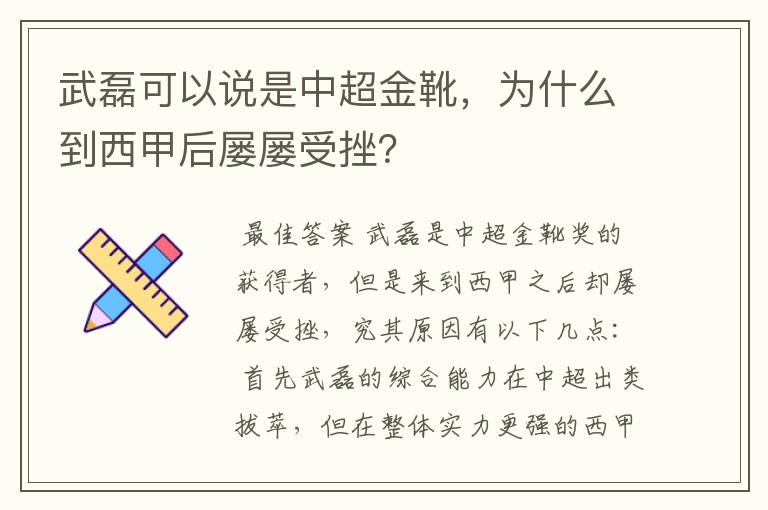 武磊可以说是中超金靴，为什么到西甲后屡屡受挫?

最佳答案 武磊是中超金靴奖的获得者，但是来到西甲之后却屡屡受挫，究其原因有以下几点：首先武磊的综合能力在中超出类拔萃，但在整体实力更强的西甲